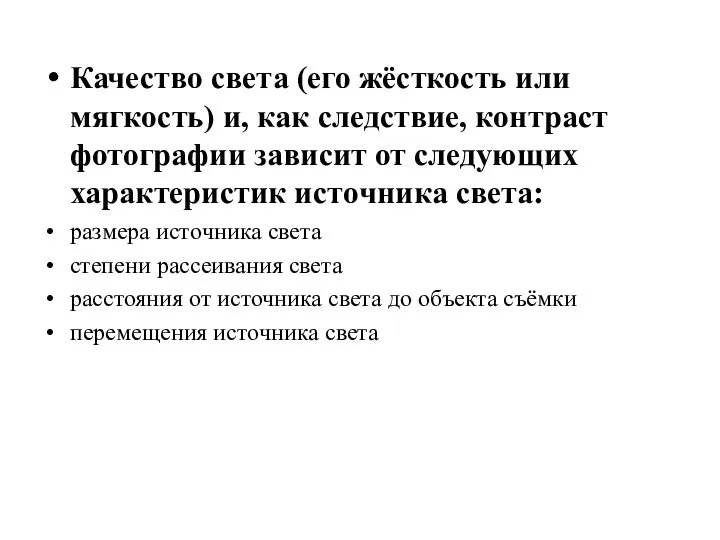 • Качество света (его жёсткость или мягкость) и, как следствие, контраст фотографии зависит от следующих характеристик источника света:

• размера источника света
• степени рассеивания света
• расстояния от источника света до объекта съёмки
• перемещения источника света